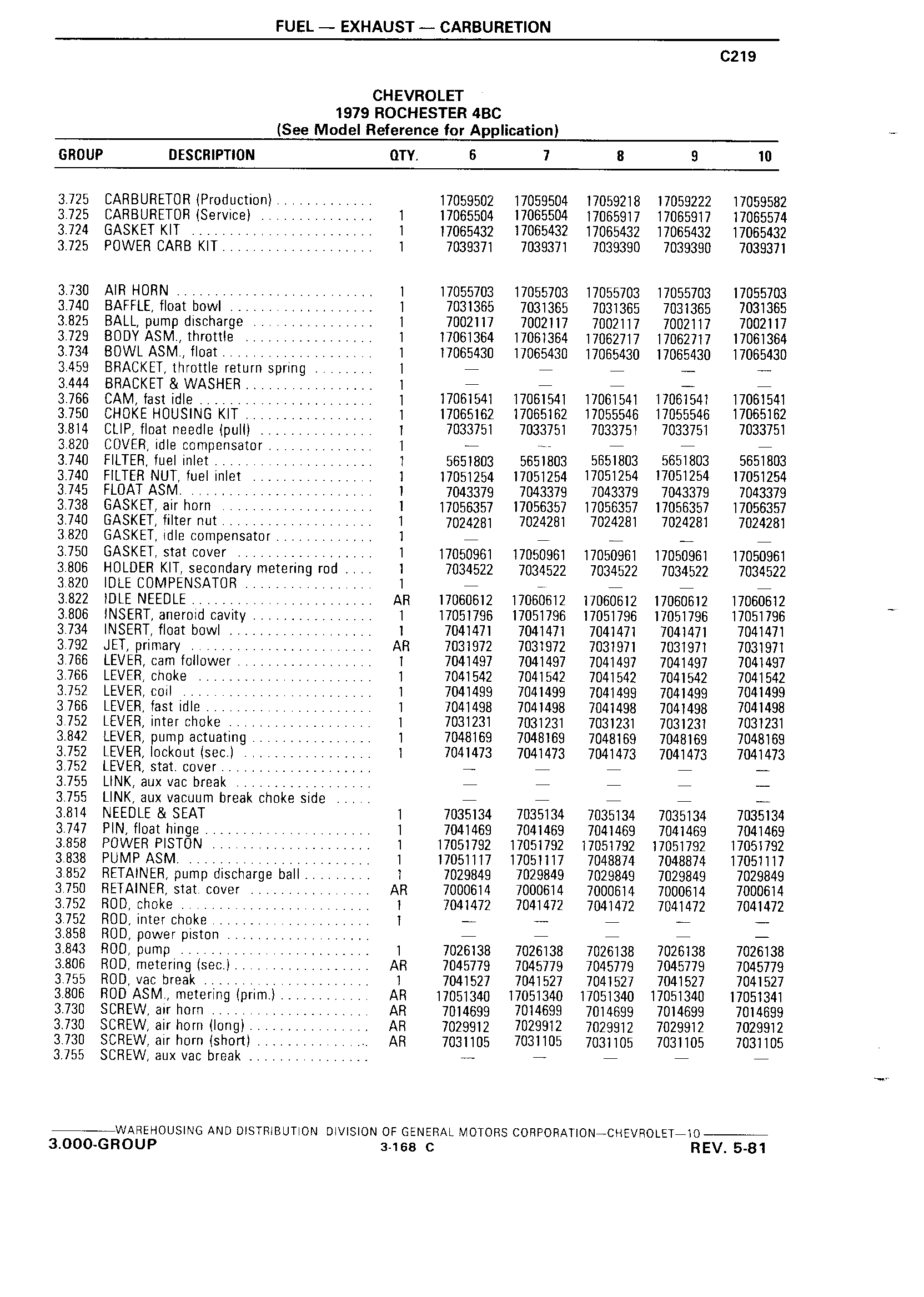 FUEL — EXHAUST — CARBURETION

C219

CHEVROLET
1979 ROCHESTER 4BC
(See Model Reference for Application)

| GROUP | DESCRIPTION | QTY. | 6 | 7 | 8 | 9 | 10 |
|---|---|---|---|---|---|---|---|
| 3.725 | CARBURETOR (Production) | | 17059502 | 17059504 | 17059218 | 17059222 | 17059582 |
| 3.725 | CARBURETOR (Service) | 1 | 17065504 | 17065504 | 17065917 | 17065917 | 17065574 |
| 3.724 | GASKET KIT | 1 | 17065432 | 17065432 | 17065432 | 17065432 | 17065432 |
| 3.725 | POWER CARB KIT | 1 | 7039371 | 7039371 | 7039390 | 7039390 | 7039371 |
| 3.730 | AIR HORN | 1 | 17055703 | 17055703 | 17055703 | 17055703 | 17055703 |
| 3.740 | BAFFLE, float bowl | 1 | 7031365 | 7031365 | 7031365 | 7031365 | 7031365 |
| 3.825 | BALL, pump discharge | 1 | 7002117 | 7002117 | 7002117 | 7002117 | 7002117 |
| 3.729 | BODY ASM., throttle | 1 | 17061364 | 17061364 | 17062717 | 17062717 | 17061364 |
| 3.734 | BOWL ASM., float | 1 | 17065430 | 17065430 | 17065430 | 17065430 | 17065430 |
| 3.459 | BRACKET, throttle return spring | 1 | — | — | — | — | — |
| 3.444 | BRACKET & WASHER | 1 | — | — | — | — | — |
| 3.766 | CAM, fast idle | 1 | 17061541 | 17061541 | 17061541 | 17061541 | 17061541 |
| 3.750 | CHOKE HOUSING KIT | 1 | 17065162 | 17065162 | 17055546 | 17055546 | 17065162 |
| 3.814 | CLIP, float needle (pull) | 1 | 7033751 | 7033751 | 7033751 | 7033751 | 7033751 |
| 3.820 | COVER, idle compensator | 1 | — | — | — | — | — |
| 3.740 | FILTER, fuel inlet | 1 | 5651803 | 5651803 | 5651803 | 5651803 | 5651803 |
| 3.740 | FILTER NUT, fuel inlet | 1 | 17051254 | 17051254 | 17051254 | 17051254 | 17051254 |
| 3.745 | FLOAT ASM. | 1 | 7043379 | 7043379 | 7043379 | 7043379 | 7043379 |
| 3.738 | GASKET, air horn | 1 | 17056357 | 17056357 | 17056357 | 17056357 | 17056357 |
| 3.740 | GASKET, filter nut | 1 | 7024281 | 7024281 | 7024281 | 7024281 | 7024281 |
| 3.820 | GASKET, idle compensator | 1 | — | — | — | — | — |
| 3.750 | GASKET, stat cover | 1 | 17050961 | 17050961 | 17050961 | 17050961 | 17050961 |
| 3.806 | HOLDER KIT, secondary metering rod | 1 | 7034522 | 7034522 | 7034522 | 7034522 | 7034522 |
| 3.820 | IDLE COMPENSATOR | 1 | — | — | — | — | — |
| 3.822 | IDLE NEEDLE | AR | 17060612 | 17060612 | 17060612 | 17060612 | 17060612 |
| 3.806 | INSERT, aneroid cavity | 1 | 17051796 | 17051796 | 17051796 | 17051796 | 17051796 |
| 3.734 | INSERT, float bowl | 1 | 7041471 | 7041471 | 7041471 | 7041471 | 7041471 |
| 3.792 | JET, primary | AR | 7031972 | 7031972 | 7031971 | 7031971 | 7031971 |
| 3.766 | LEVER, cam follower | 1 | 7041497 | 7041497 | 7041497 | 7041497 | 7041497 |
| 3.766 | LEVER, choke | 1 | 7041542 | 7041542 | 7041542 | 7041542 | 7041542 |
| 3.752 | LEVER, coil | 1 | 7041499 | 7041499 | 7041499 | 7041499 | 7041499 |
| 3.766 | LEVER, fast idle | 1 | 7041498 | 7041498 | 7041498 | 7041498 | 7041498 |
| 3.752 | LEVER, inter choke | 1 | 7031231 | 7031231 | 7031231 | 7031231 | 7031231 |
| 3.842 | LEVER, pump actuating | 1 | 7048169 | 7048169 | 7048169 | 7048169 | 7048169 |
| 3.752 | LEVER, lockout (sec.) | 1 | 7041473 | 7041473 | 7041473 | 7041473 | 7041473 |
| 3.752 | LEVER, stat. cover | | — | — | — | — | — |
| 3.755 | LINK, aux vac break | | — | — | — | — | — |
| 3.755 | LINK, aux vacuum break choke side | | — | — | — | — | — |
| 3.814 | NEEDLE & SEAT | 1 | 7035134 | 7035134 | 7035134 | 7035134 | 7035134 |
| 3.747 | PIN, float hinge | 1 | 7041469 | 7041469 | 7041469 | 7041469 | 7041469 |
| 3.858 | POWER PISTON | 1 | 17051792 | 17051792 | 17051792 | 17051792 | 17051792 |
| 3.838 | PUMP ASM. | 1 | 17051117 | 17051117 | 7048874 | 7048874 | 17051117 |
| 3.852 | RETAINER, pump discharge ball | 1 | 7029849 | 7029849 | 7029849 | 7029849 | 7029849 |
| 3.750 | RETAINER, stat. cover | AR | 7000614 | 7000614 | 7000614 | 7000614 | 7000614 |
| 3.752 | ROD, choke | 1 | 7041472 | 7041472 | 7041472 | 7041472 | 7041472 |
| 3.752 | ROD, inter choke | 1 | — | — | — | — | — |
| 3.858 | ROD, power piston | | — | — | — | — | — |
| 3.843 | ROD, pump | 1 | 7026138 | 7026138 | 7026138 | 7026138 | 7026138 |
| 3.806 | ROD, metering (sec.) | AR | 7045779 | 7045779 | 7045779 | 7045779 | 7045779 |
| 3.755 | ROD, vac break | 1 | 7041527 | 7041527 | 7041527 | 7041527 | 7041527 |
| 3.806 | ROD ASM., metering (prim.) | AR | 17051340 | 17051340 | 17051340 | 17051340 | 17051341 |
| 3.730 | SCREW, air horn | AR | 7014699 | 7014699 | 7014699 | 7014699 | 7014699 |
| 3.730 | SCREW, air horn (long) | AR | 7029912 | 7029912 | 7029912 | 7029912 | 7029912 |
| 3.730 | SCREW, air horn (short) | AR | 7031105 | 7031105 | 7031105 | 7031105 | 7031105 |
| 3.755 | SCREW, aux vac break | | — | — | — | — | — |

WAREHOUSING AND DISTRIBUTION DIVISION OF GENERAL MOTORS CORPORATION—CHEVROLET—10
3.000-GROUP 3-168 C REV. 5-81